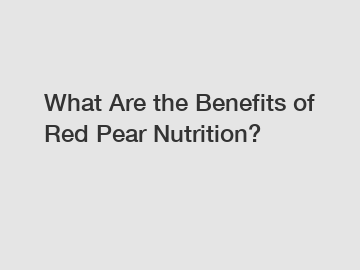 What Are the Benefits of Red Pear Nutrition?